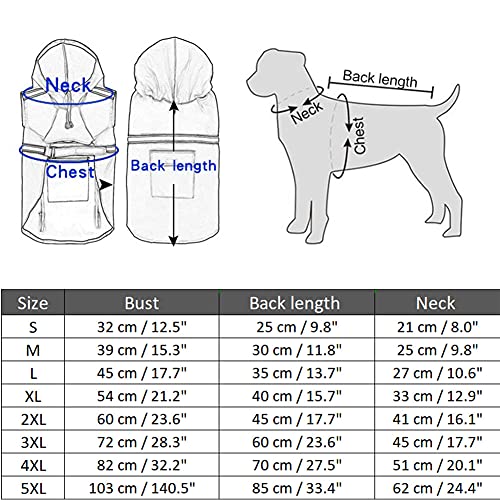 Neck

Chest

Back length

Back length

Neck

Chest

| Size | Bust | Back length | Neck |
|---|---|---|---|
| S | 32 cm / 12.5" | 25 cm / 9.8" | 21 cm / 8.0" |
| M | 39 cm / 15.3" | 30 cm / 11.8" | 25 cm / 9.8" |
| L | 45 cm / 17.7" | 35 cm / 13.7" | 27 cm / 10.6" |
| XL | 54 cm / 21.2" | 40 cm / 15.7" | 33 cm / 12.9" |
| 2XL | 60 cm / 23.6" | 45 cm / 17.7" | 41 cm / 16.1" |
| 3XL | 72 cm / 28.3" | 60 cm / 23.6" | 45 cm / 17.7" |
| 4XL | 82 cm / 32.2" | 70 cm / 27.5" | 51 cm / 20.1" |
| 5XL | 103 cm / 140.5" | 85 cm / 33.4" | 62 cm / 24.4" |